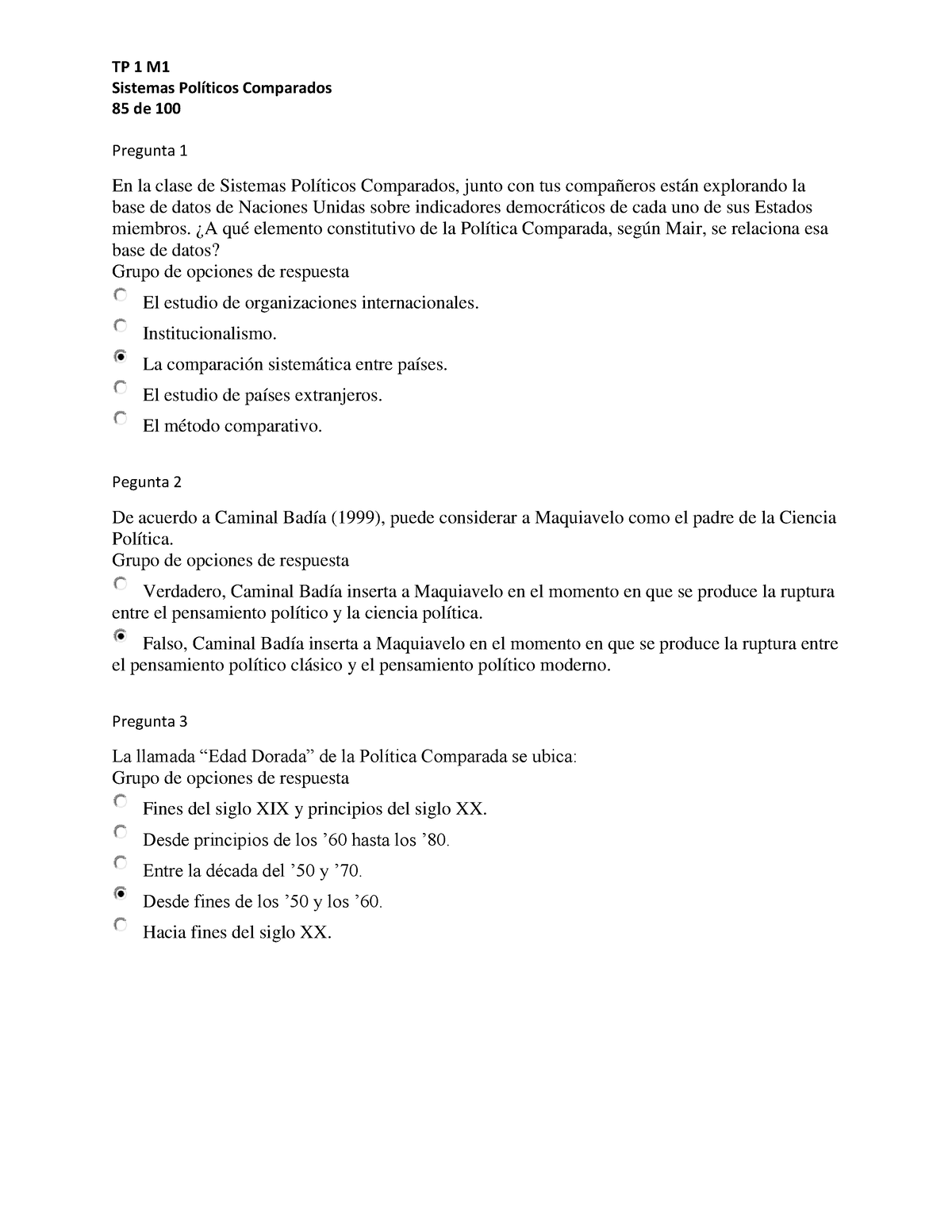 TP 1 M1
Sistemas Políticos Comparados
85 de 100

Pregunta 1

En la clase de Sistemas Políticos Comparados, junto con tus compañeros están explorando la base de datos de Naciones Unidas sobre indicadores democráticos de cada uno de sus Estados miembros. ¿A qué elemento constitutivo de la Política Comparada, según Mair, se relaciona esa base de datos?
Grupo de opciones de respuesta

El estudio de organizaciones internacionales.

Institucionalismo.

La comparación sistemática entre países.

El estudio de países extranjeros.

El método comparativo.

Pegunta 2

De acuerdo a Caminal Badía (1999), puede considerar a Maquiavelo como el padre de la Ciencia Política.
Grupo de opciones de respuesta

Verdadero, Caminal Badía inserta a Maquiavelo en el momento en que se produce la ruptura entre el pensamiento político y la ciencia política.

Falso, Caminal Badía inserta a Maquiavelo en el momento en que se produce la ruptura entre el pensamiento político clásico y el pensamiento político moderno.

Pregunta 3

La llamada “Edad Dorada” de la Política Comparada se ubica:
Grupo de opciones de respuesta

Fines del siglo XIX y principios del siglo XX.

Desde principios de los ’60 hasta los ’80.

Entre la década del ’50 y ’70.

Desde fines de los ’50 y los ’60.

Hacia fines del siglo XX.